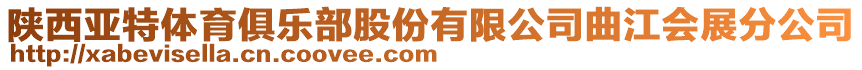 陕西亚特体育俱乐部股份有限公司曲江会展分公司
http://xabevisella.cn.coovee.com